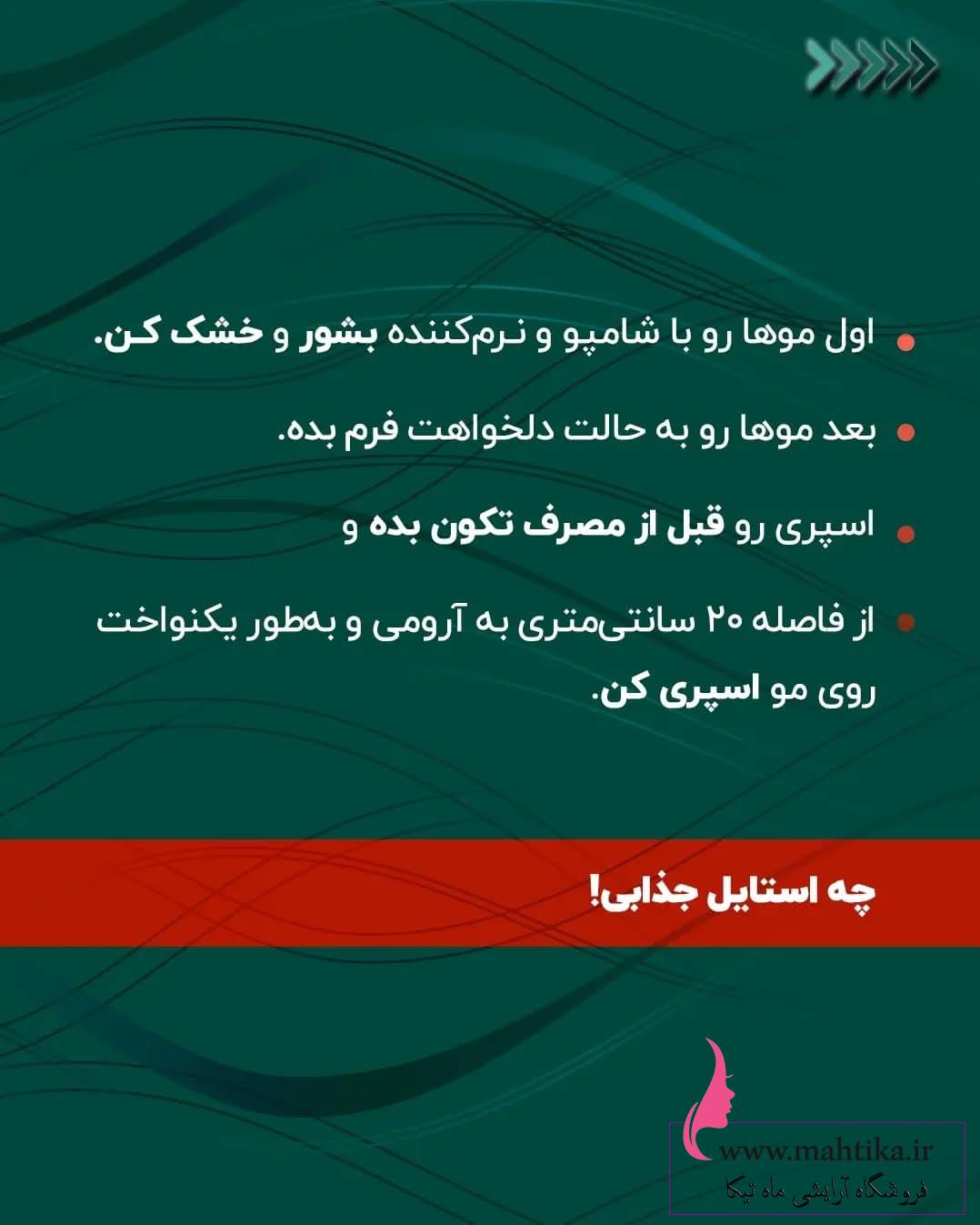 اول موها رو با شامپو و نرم‌کننده بشور و خشک کن.

بعد موها رو به حالت دلخواهت فرم بده.

اسپری رو قبل از مصرف تکون بده و

از فاصله ۲۰ سانتی‌متری به آرومی و به‌طور یکنواخت روی مو اسپری کن.

چه استایل جذابی!

www.mahtika.ir
فروشگاه آرایشی ماه تیکا